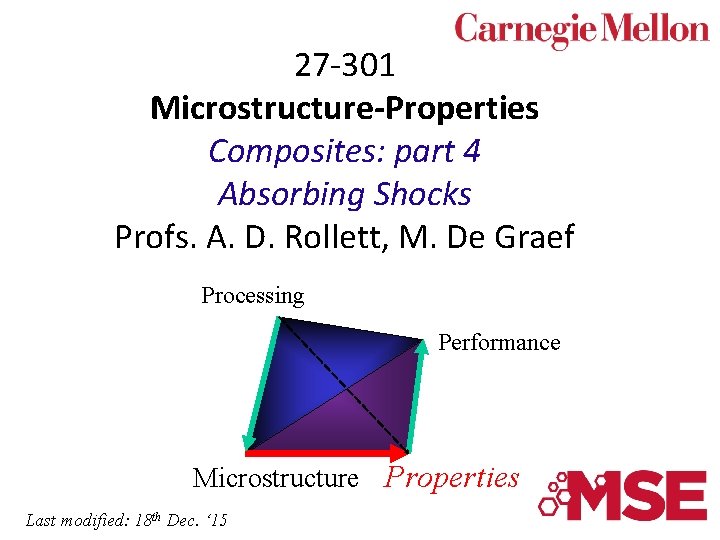 Carnegie Mellon

27-301
Microstructure-Properties
Composites: part 4
Absorbing Shocks
Profs. A. D. Rollett, M. De Graef

Processing

Performance

Microstructure

Properties

MSE

Last modified: 18th Dec. '15